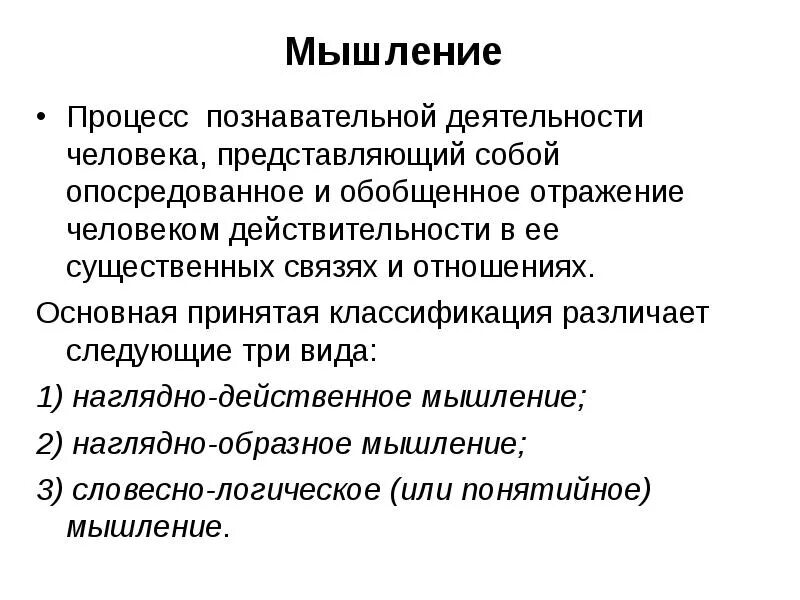 Мышление

• Процесс познавательной деятельности человека, представляющий собой опосредованное и обобщенное отражение человеком действительности в ее существенных связях и отношениях.

Основная принятая классификация различает следующие три вида:

1) наглядно-действенное мышление;

2) наглядно-образное мышление;

3) словесно-логическое (или понятийное) мышление.